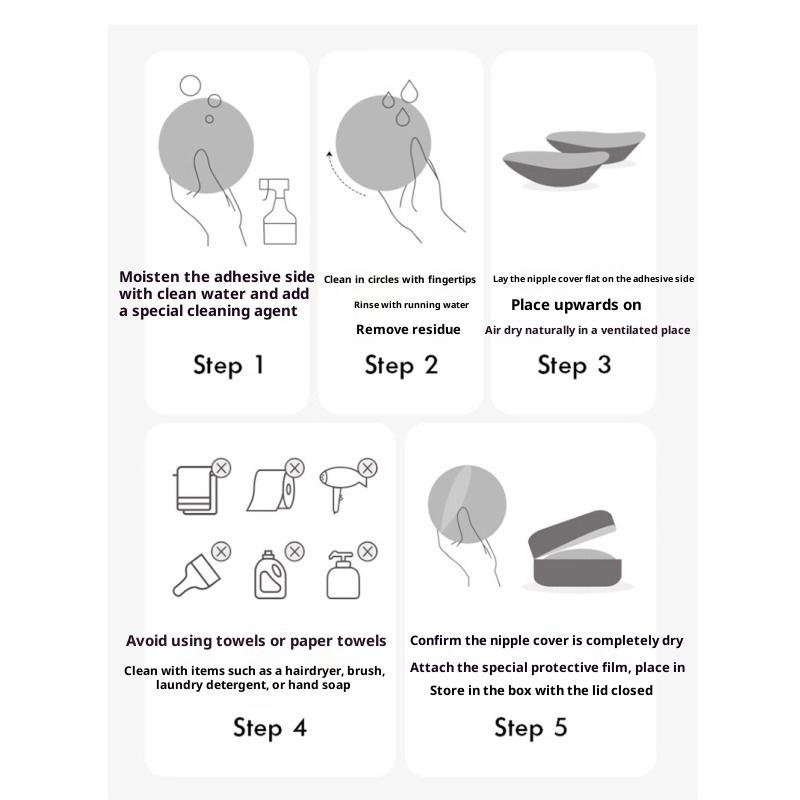 Moisten the adhesive side with clean water and add a special cleaning agent

Step 1

Clean in circles with fingertips

Rinse with running water

Remove residue

Step 2

Lay the nipple cover flat on the adhesive side

Place upwards on

Air dry naturally in a ventilated place

Step 3

Avoid using towels or paper towels

Clean with items such as a hairdryer, brush, laundry detergent, or hand soap

Step 4

Confirm the nipple cover is completely dry

Attach the special protective film, place in

Store in the box with the lid closed

Step 5